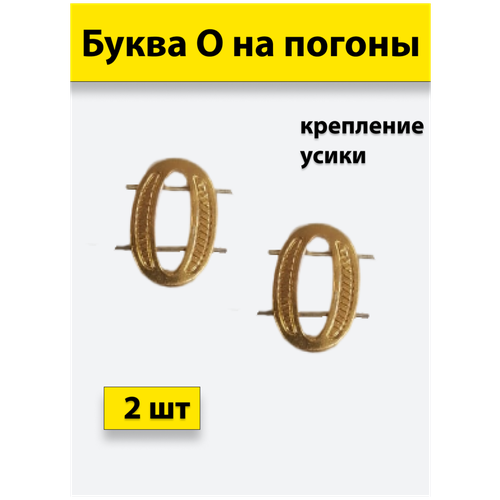 Буква О на погоны

крепление усики

2 шт